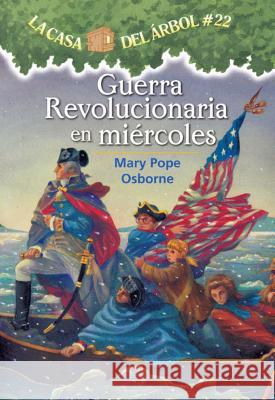 LA CASA DEL ÁRBOL #22

Guerra Revolucionaria en miércoles

Mary Pope Osborne

Kraina Książek